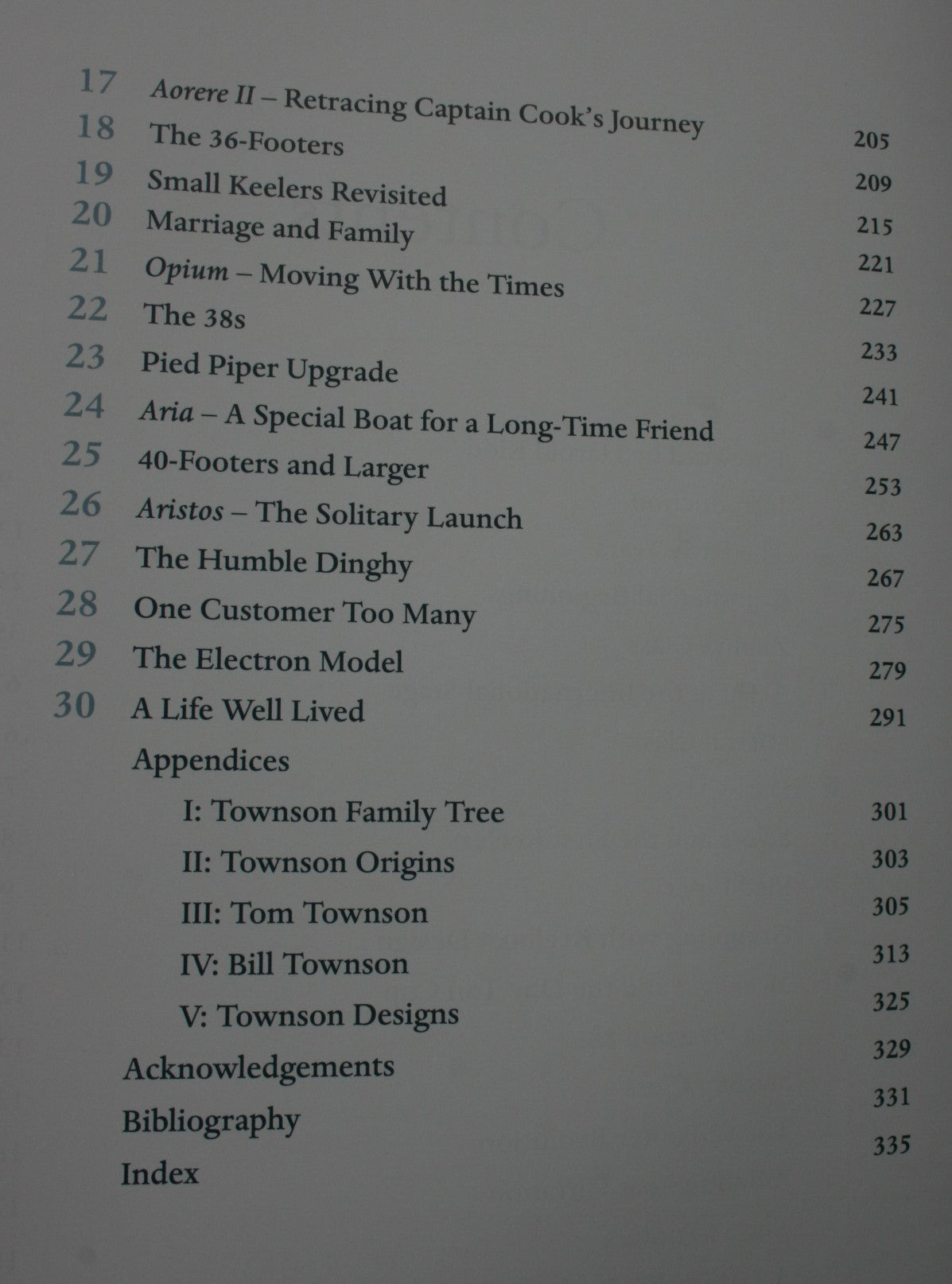 17 Aorere II – Retracing Captain Cook's Journey 205
18 The 36-Footers 209
19 Small Keelers Revisited 215
20 Marriage and Family 221
21 Opium – Moving With the Times 227
22 The 38s 233
23 Pied Piper Upgrade 241
24 Aria – A Special Boat for a Long-Time Friend 247
25 40-Footers and Larger 253
26 Aristos – The Solitary Launch 263
27 The Humble Dinghy 267
28 One Customer Too Many 275
29 The Electron Model 279
30 A Life Well Lived 291
Appendices
I: Townson Family Tree 301
II: Townson Origins 303
III: Tom Townson 305
IV: Bill Townson 313
V: Townson Designs 325
Acknowledgements 329
Bibliography 331
Index 335